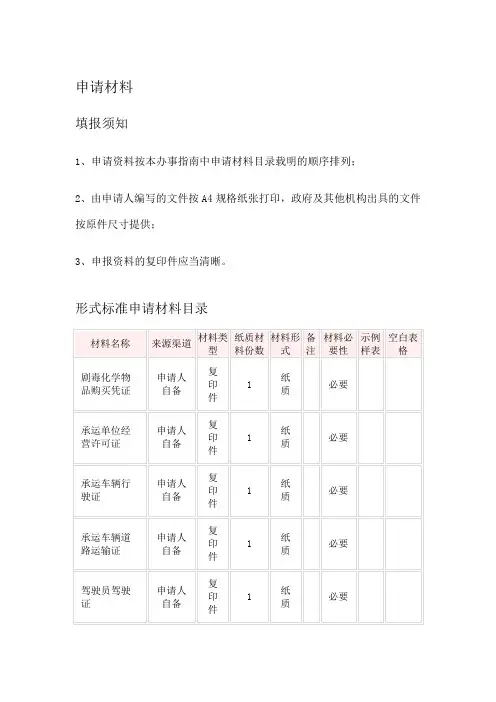 申请材料

填报须知

1、申请资料按本办事指南中申请材料目录载明的顺序排列；

2、由申请人编写的文件按 A4 规格纸张打印，政府及其他机构出具的文件按原件尺寸提供；

3、申报资料的复印件应当清晰。

形式标准申请材料目录

| 材料名称 | 来源渠道 | 材料类型 | 纸质材料份数 | 材料形式 | 备注 | 材料必要性 | 示例样表 | 空白表格 |
|---|---|---|---|---|---|---|---|---|
| 剧毒化学物品购买凭证 | 申请人自备 | 复印件 | 1 | 纸质 |  | 必要 |  |  |
| 承运单位经营许可证 | 申请人自备 | 复印件 | 1 | 纸质 |  | 必要 |  |  |
| 承运车辆行驶证 | 申请人自备 | 复印件 | 1 | 纸质 |  | 必要 |  |  |
| 承运车辆道路运输证 | 申请人自备 | 复印件 | 1 | 纸质 |  | 必要 |  |  |
| 驾驶员驾驶证 | 申请人自备 | 复印件 | 1 | 纸质 |  | 必要 |  |  |